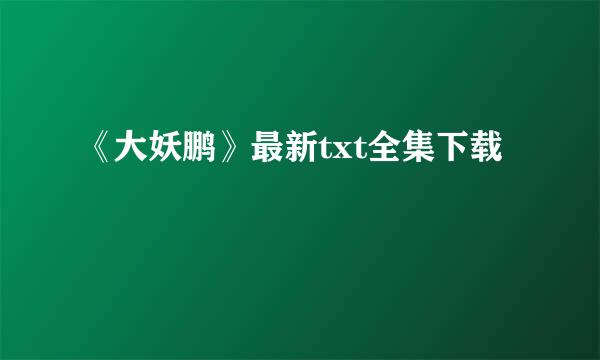 《大妖鹏》最新txt全集下载